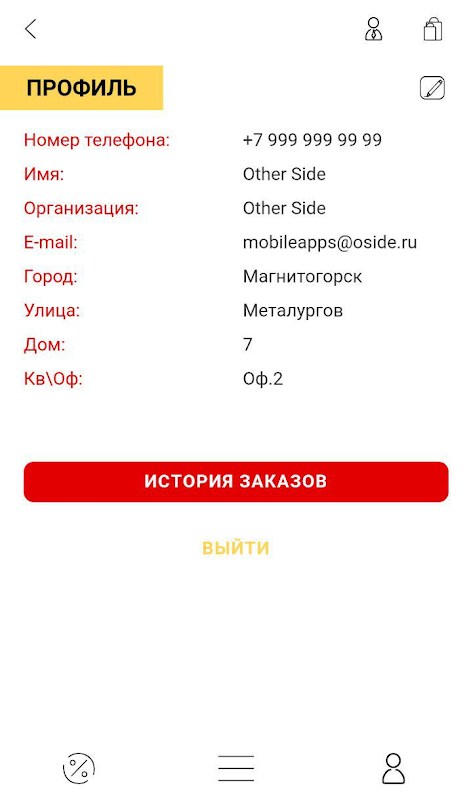 ПРОФИЛЬ

Номер телефона: +7 999 999 99 99
Имя: Other Side
Организация: Other Side
E-mail: mobileapps@oside.ru
Город: Магнитогорск
Улица: Металургов
Дом: 7
Кв\Оф: Оф.2

ИСТОРИЯ ЗАКАЗОВ

ВЫЙТИ